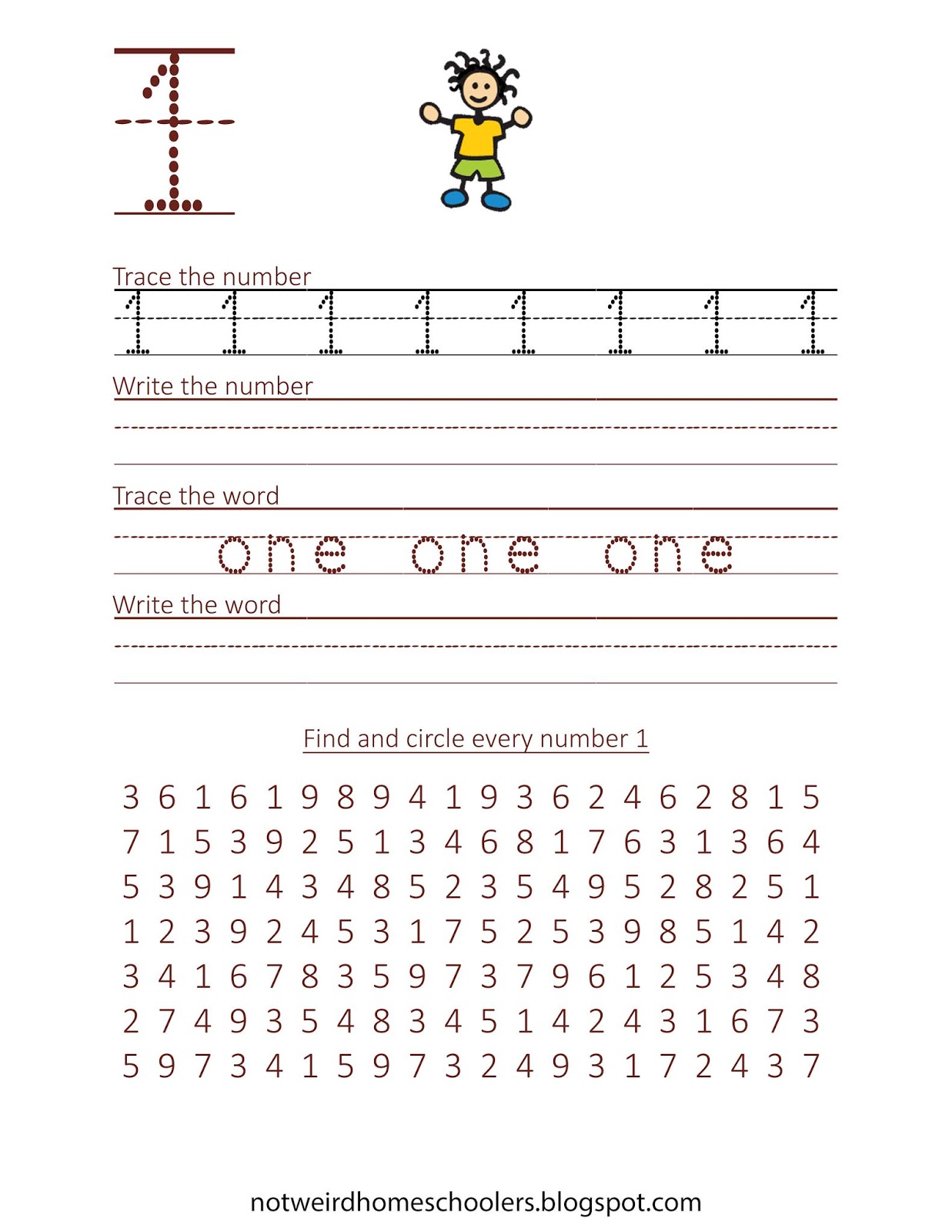 1

Trace the number

1 1 1 1 1 1 1 1

Write the number

Trace the word

one one one

Write the word

Find and circle every number 1

3 6 1 6 1 9 8 9 4 1 9 3 6 2 4 6 2 8 1 5
7 1 5 3 9 2 5 1 3 4 6 8 1 7 6 3 1 3 6 4
5 3 9 1 4 3 4 8 5 2 3 5 4 9 5 2 8 2 5 1
1 2 3 9 2 4 5 3 1 7 5 2 5 3 9 8 5 1 4 2
3 4 1 6 7 8 3 5 9 7 3 7 9 6 1 2 5 3 4 8
2 7 4 9 3 5 4 8 3 4 5 1 4 2 4 3 1 6 7 3
5 9 7 3 4 1 5 9 7 3 2 4 9 3 1 7 2 4 3 7

notweirdhomeschoolers.blogspot.com